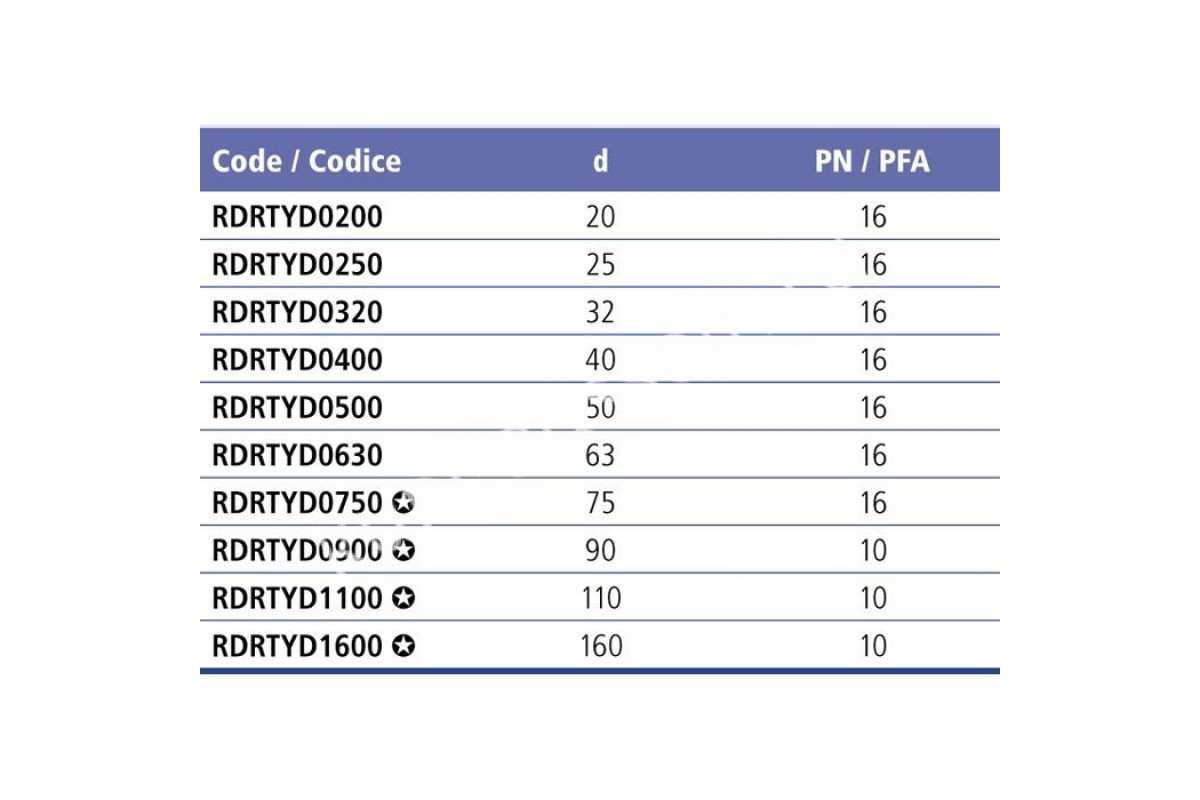 | Code / Codice | d | PN / PFA |
|---|---|---|
| RDRTYD0200 | 20 | 16 |
| RDRTYD0250 | 25 | 16 |
| RDRTYD0320 | 32 | 16 |
| RDRTYD0400 | 40 | 16 |
| RDRTYD0500 | 50 | 16 |
| RDRTYD0630 | 63 | 16 |
| RDRTYD0750 ✪ | 75 | 16 |
| RDRTYD0900 ✪ | 90 | 10 |
| RDRTYD1100 ✪ | 110 | 10 |
| RDRTYD1600 ✪ | 160 | 10 |